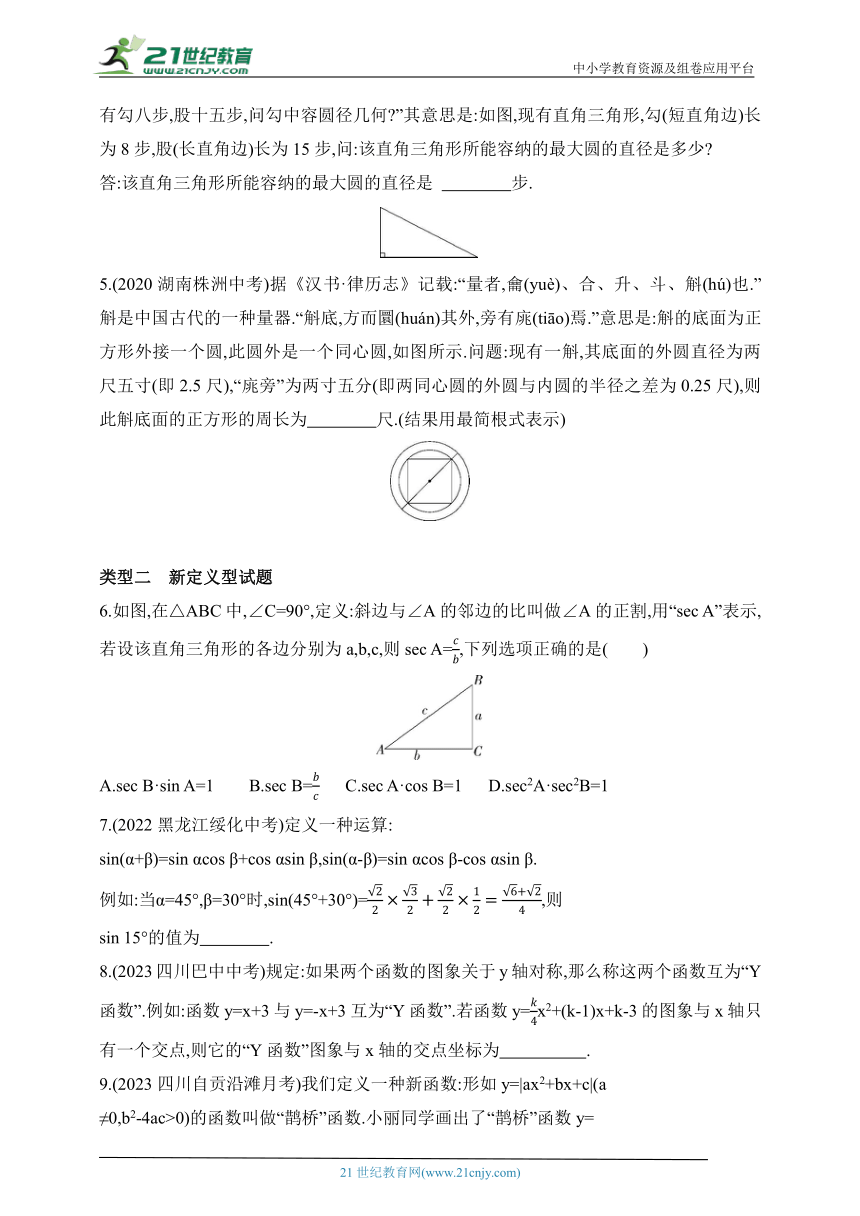 21世纪教育 www.21cnjy.com

中小学教育资源及组卷应用平台

有勾八步,股十五步,问勾中容圆径几何?”其意思是:如图,现有直角三角形,勾(短直角边)长为 8 步,股(长直角边)长为 15 步,问:该直角三角形所能容纳的最大圆的直径是多少?
答:该直角三角形所能容纳的最大圆的直径是 ________步.

5.(2020 湖南株洲中考)据《汉书·律历志》记载:“量者,龠(yuè)、合、升、斗、斛(hú)也.”斛是中国古代的一种量器.“斛底,方而圜(huán)其外,旁有庣(tiāo)焉.”意思是:斛的底面为正方形外接一个圆,此圆外是一个同心圆,如图所示.问题:现有一斛,其底面的外圆直径为两尺五寸(即 2.5 尺),“庣旁”为两寸五分(即两同心圆的外圆与内圆的半径之差为 0.25 尺),则此斛底面的正方形的周长为________尺.(结果用最简根式表示)

类型二 新定义型试题

6.如图,在△ABC 中,∠C=90°,定义:斜边与∠A 的邻边的比叫做∠A 的正割,用“sec A”表示,若设该直角三角形的各边分别为 a,b,c,则 sec A=$\frac{c}{b}$,下列选项正确的是( )

B
c
a
A
b
C

A.sec B·sin A=1 B.sec B=$\frac{b}{c}$ C.sec A·cos B=1 D.sec$^2$A·sec$^2$B=1

7.(2022 黑龙江绥化中考)定义一种运算:
sin(α+β)=sin αcos β+cos αsin β,sin(α-β)=sin αcos β-cos αsin β.
例如:当α=45°,β=30°时,sin(45°+30°)=$\frac{\sqrt{2}}{2}\times\frac{\sqrt{3}}{2}+\frac{\sqrt{2}}{2}\times\frac{1}{2}=\frac{\sqrt{6}+\sqrt{2}}{4}$,则 sin 15°的值为________.

8.(2023 四川巴中中考)规定:如果两个函数的图象关于 y 轴对称,那么称这两个函数互为“Y 函数”.例如:函数 y=x+3 与 y=-x+3 互为“Y 函数”.若函数 y=$\frac{k}{4}$x$^2$+(k-1)x+k-3 的图象与 x 轴只有一个交点,则它的“Y 函数”图象与 x 轴的交点坐标为__________.

9.(2023 四川自贡沿滩月考)我们定义一种新函数:形如 y=|ax$^2$+bx+c|(a≠0,b$^2$-4ac>0)的函数叫做“鹊桥”函数.小丽同学画出了“鹊桥”函数 y=

21 世纪教育网(www.21cnjy.com)